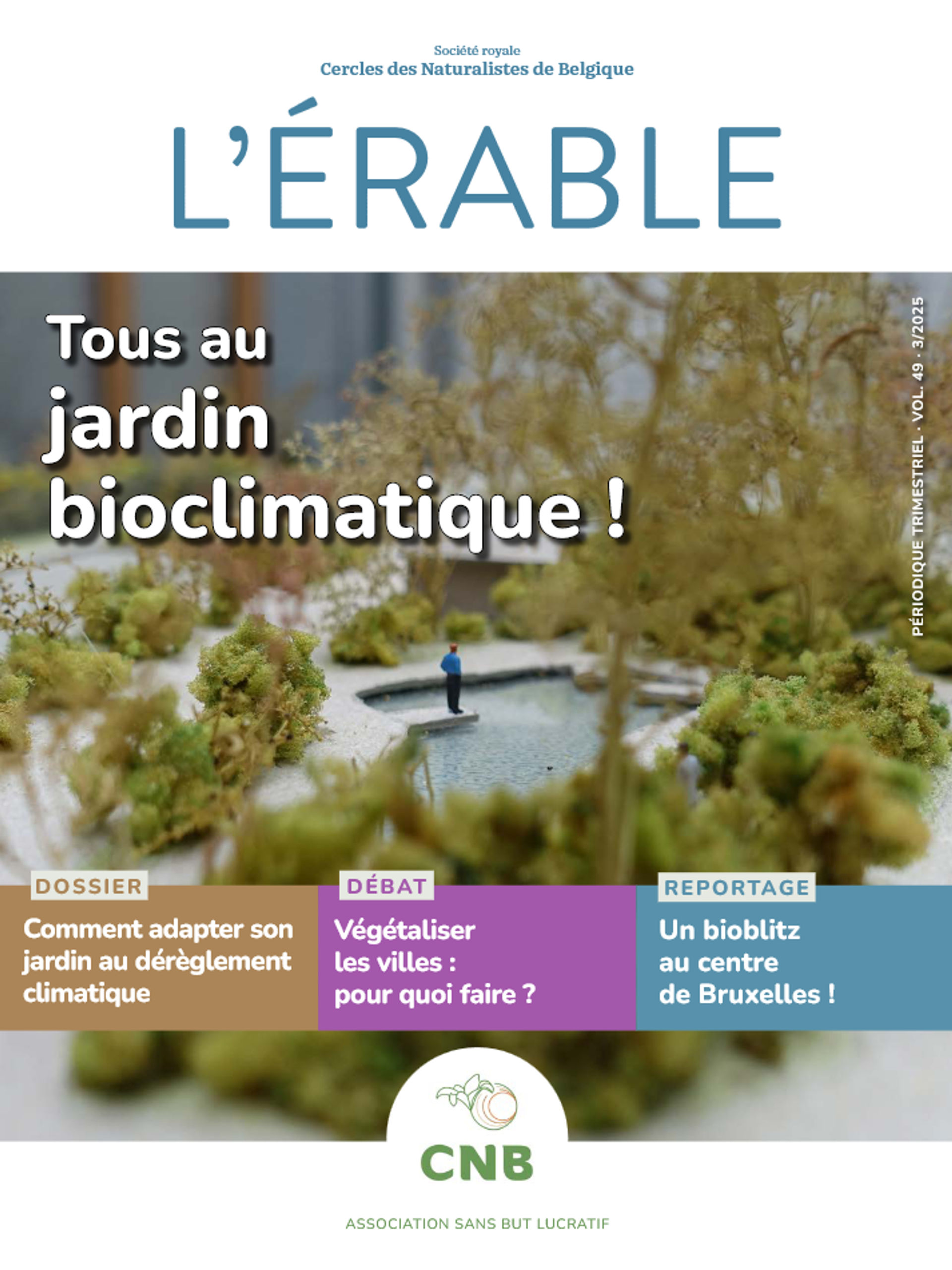 Société royale
Cercles des Naturalistes de Belgique

L'ÉRABLE

Tous au jardin bioclimatique !

PÉRIODIQUE TRIMESTRIEL · VOL. 49 · 3/2025

DOSSIER
Comment adapter son jardin au dérèglement climatique

DÉBAT
Végétaliser les villes : pour quoi faire ?

REPORTAGE
Un bioblitz au centre de Bruxelles !

CNB

ASSOCIATION SANS BUT LUCRATIF